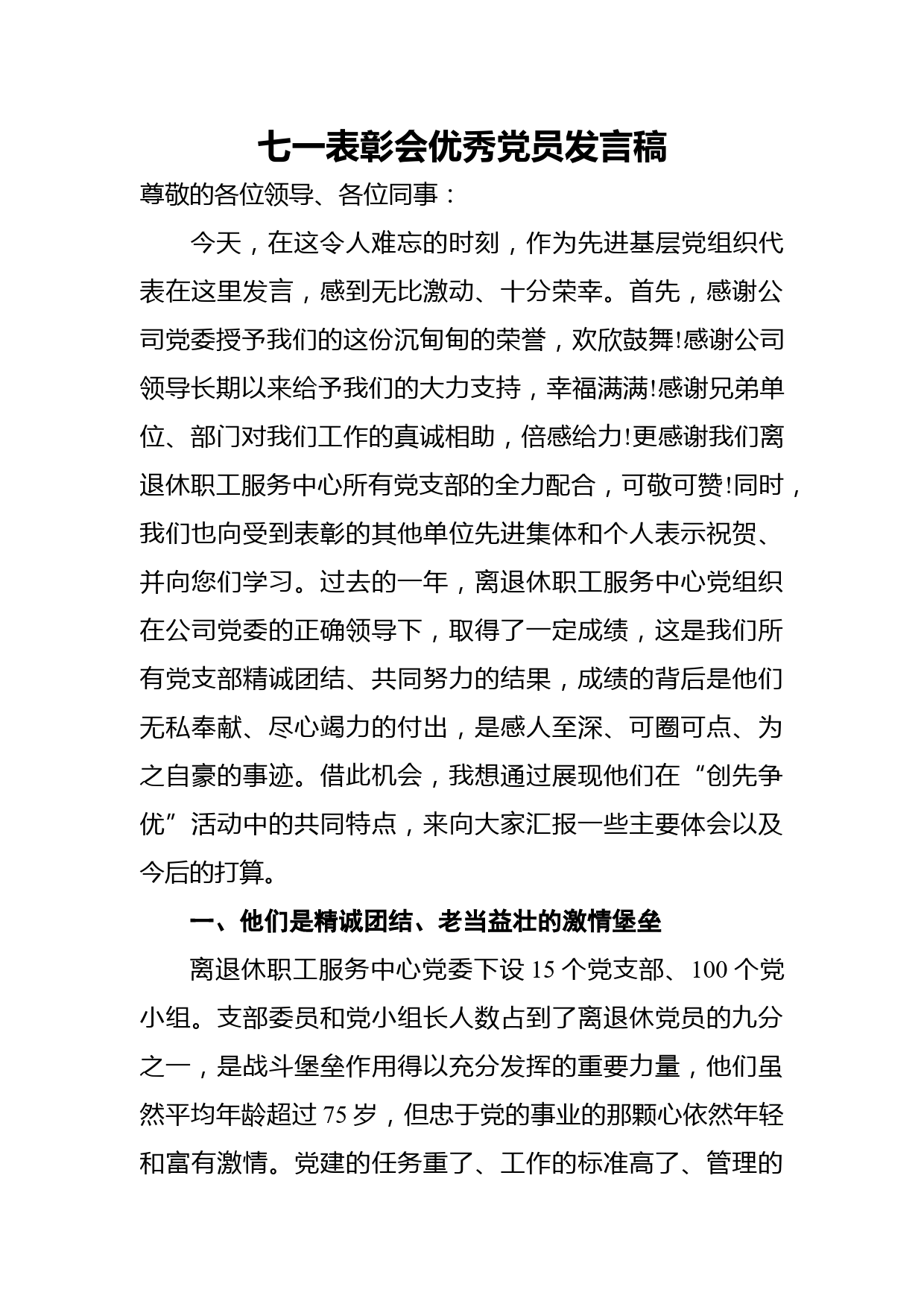 七一表彰会优秀党员发言稿

尊敬的各位领导、各位同事：

今天，在这令人难忘的时刻，作为先进基层党组织代表在这里发言，感到无比激动、十分荣幸。首先，感谢公司党委授予我们的这份沉甸甸的荣誉，欢欣鼓舞!感谢公司领导长期以来给予我们的大力支持，幸福满满!感谢兄弟单位、部门对我们工作的真诚相助，倍感给力!更感谢我们离退休职工服务中心所有党支部的全力配合，可敬可赞!同时，我们也向受到表彰的其他单位先进集体和个人表示祝贺、并向您们学习。过去的一年，离退休职工服务中心党组织在公司党委的正确领导下，取得了一定成绩，这是我们所有党支部精诚团结、共同努力的结果，成绩的背后是他们无私奉献、尽心竭力的付出，是感人至深、可圈可点、为之自豪的事迹。借此机会，我想通过展现他们在“创先争优”活动中的共同特点，来向大家汇报一些主要体会以及今后的打算。

一、他们是精诚团结、老当益壮的激情堡垒

离退休职工服务中心党委下设 15 个党支部、100 个党小组。支部委员和党小组长人数占到了离退休党员的九分之一，是战斗堡垒作用得以充分发挥的重要力量，他们虽然平均年龄超过 75 岁，但忠于党的事业的那颗心依然年轻和富有激情。党建的任务重了、工作的标准高了、管理的